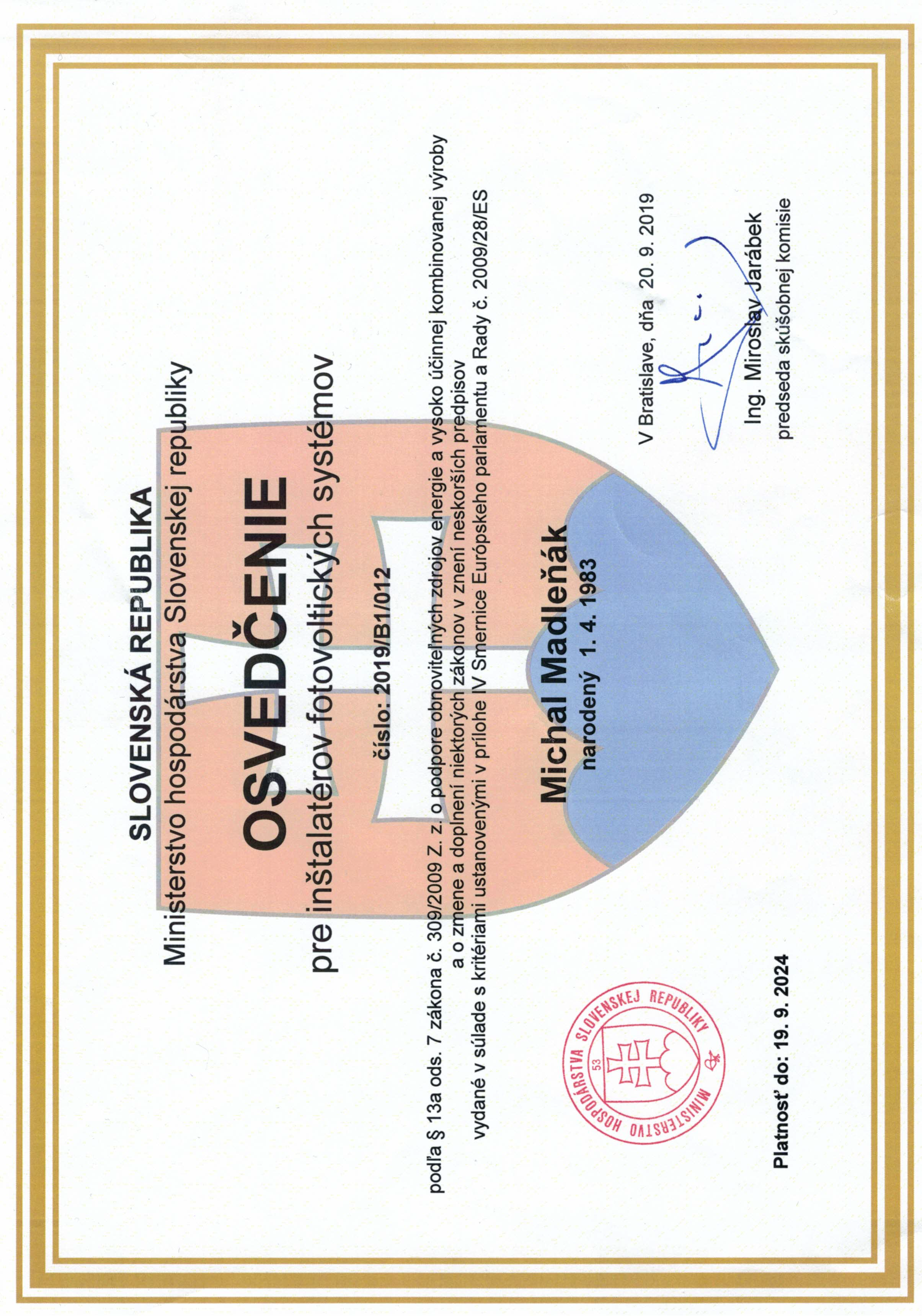 SLOVENSKÁ REPUBLIKA
Ministerstvo hospodárstva Slovenskej republiky

OSVEDČENIE
pre inštalatérov fotovoltických systémov

číslo: 2019/B1/012

podľa § 13a ods. 7 zákona č. 309/2009 Z. z. o podpore obnoviteľných zdrojov energie a vysoko účinnej kombinovanej výroby a o zmene a doplnení niektorých zákonov v znení neskorších predpisov vydané v súlade s kritériami ustanovenými v prílohe IV Smernice Európskeho parlamentu a Rady č. 2009/28/ES

Michal Madleňák
narodený 1. 4. 1983

V Bratislave, dňa 20. 9. 2019

Ing. Miroslav Jarábek
predseda skúšobnej komisie

MINISTERSTVO HOSPODÁRSTVA SLOVENSKEJ REPUBLIKY
53

Platnosť do: 19. 9. 2024